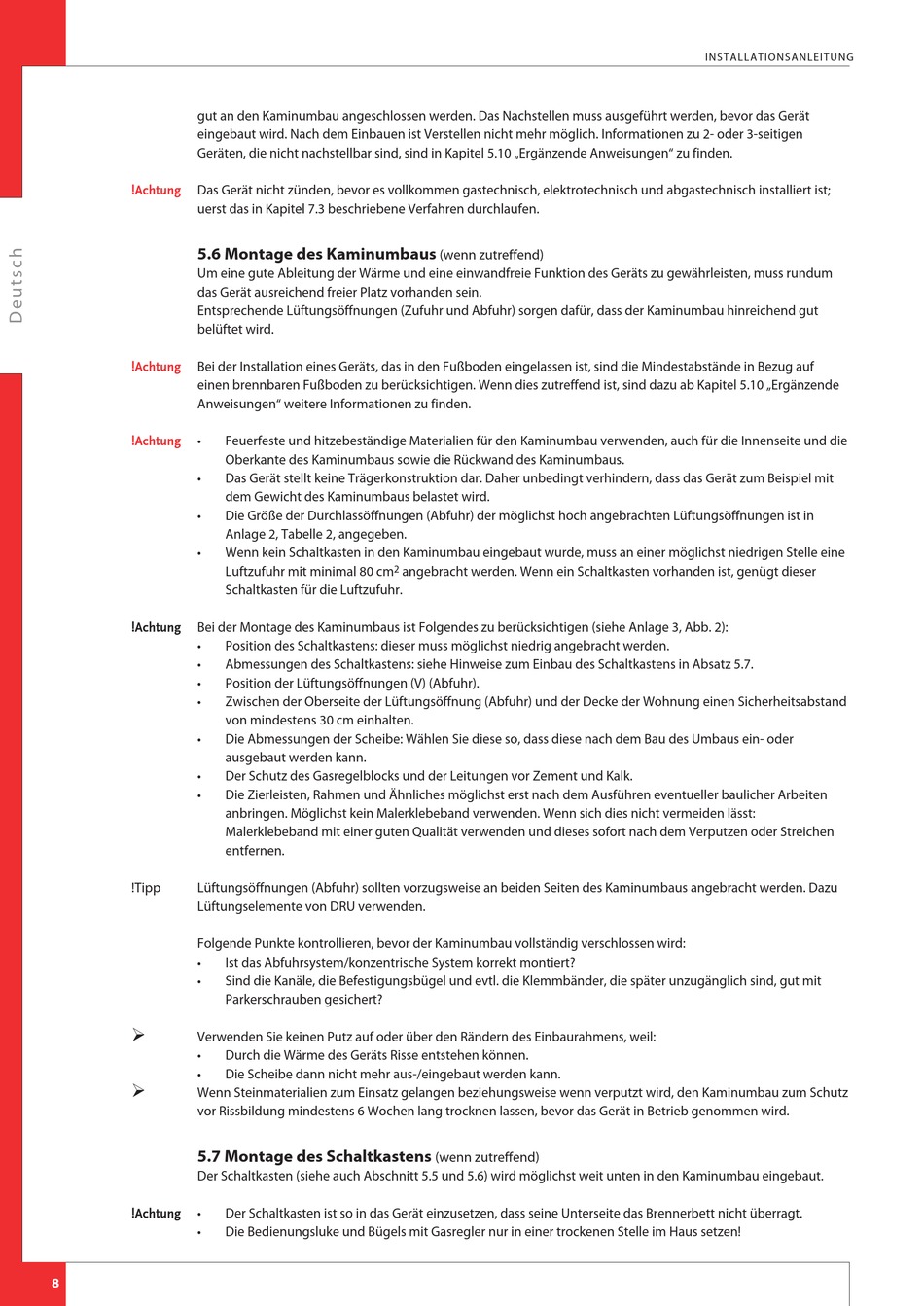 INSTALLATIONSANLEITUNG

Deutsch

gut an den Kaminumbau angeschlossen werden. Das Nachstellen muss ausgeführt werden, bevor das Gerät eingebaut wird. Nach dem Einbauen ist Verstellen nicht mehr möglich. Informationen zu 2- oder 3-seitigen Geräten, die nicht nachstellbar sind, sind in Kapitel 5.10 „Ergänzende Anweisungen“ zu finden.

!Achtung Das Gerät nicht zünden, bevor es vollkommen gastechnisch, elektrotechnisch und abgastechnisch installiert ist; uerst das in Kapitel 7.3 beschriebene Verfahren durchlaufen.

5.6 Montage des Kaminumbaus (wenn zutreffend)
Um eine gute Ableitung der Wärme und eine einwandfreie Funktion des Geräts zu gewährleisten, muss rundum das Gerät ausreichend freier Platz vorhanden sein.
Entsprechende Lüftungsöffnungen (Zufuhr und Abfuhr) sorgen dafür, dass der Kaminumbau hinreichend gut belüftet wird.

!Achtung Bei der Installation eines Geräts, das in den Fußboden eingelassen ist, sind die Mindestabstände in Bezug auf einen brennbaren Fußboden zu berücksichtigen. Wenn dies zutreffend ist, sind dazu ab Kapitel 5.10 „Ergänzende Anweisungen“ weitere Informationen zu finden.

!Achtung
• Feuerfeste und hitzebeständige Materialien für den Kaminumbau verwenden, auch für die Innenseite und die Oberkante des Kaminumbaus sowie die Rückwand des Kaminumbaus.
• Das Gerät stellt keine Trägerkonstruktion dar. Daher unbedingt verhindern, dass das Gerät zum Beispiel mit dem Gewicht des Kaminumbaus belastet wird.
• Die Größe der Durchlassöffnungen (Abfuhr) der möglichst hoch angebrachten Lüftungsöffnungen ist in Anlage 2, Tabelle 2, angegeben.
• Wenn kein Schaltkasten in den Kaminumbau eingebaut wurde, muss an einer möglichst niedrigen Stelle eine Luftzufuhr mit minimal 80 cm$^2$ angebracht werden. Wenn ein Schaltkasten vorhanden ist, genügt dieser Schaltkasten für die Luftzufuhr.

!Achtung Bei der Montage des Kaminumbaus ist Folgendes zu berücksichtigen (siehe Anlage 3, Abb. 2):
• Position des Schaltkastens: dieser muss möglichst niedrig angebracht werden.
• Abmessungen des Schaltkastens: siehe Hinweise zum Einbau des Schaltkastens in Absatz 5.7.
• Position der Lüftungsöffnungen (V) (Abfuhr).
• Zwischen der Oberseite der Lüftungsöffnung (Abfuhr) und der Decke der Wohnung einen Sicherheitsabstand von mindestens 30 cm einhalten.
• Die Abmessungen der Scheibe: Wählen Sie diese so, dass diese nach dem Bau des Umbaus ein- oder ausgebaut werden kann.
• Der Schutz des Gasregelblocks und der Leitungen vor Zement und Kalk.
• Die Zierleisten, Rahmen und Ähnliches möglichst erst nach dem Ausführen eventueller baulicher Arbeiten anbringen. Möglichst kein Malerklebeband verwenden. Wenn sich dies nicht vermeiden lässt: Malerklebeband mit einer guten Qualität verwenden und dieses sofort nach dem Verputzen oder Streichen entfernen.

!Tipp Lüftungsöffnungen (Abfuhr) sollten vorzugsweise an beiden Seiten des Kaminumbaus angebracht werden. Dazu Lüftungselemente von DRU verwenden.

Folgende Punkte kontrollieren, bevor der Kaminumbau vollständig verschlossen wird:
• Ist das Abfuhrsystem/konzentrische System korrekt montiert?
• Sind die Kanäle, die Befestigungsbügel und evtl. die Klemmbänder, die später unzugänglich sind, gut mit Parkerschrauben gesichert?

➢ Verwenden Sie keinen Putz auf oder über den Rändern des Einbaurahmens, weil:
• Durch die Wärme des Geräts Risse entstehen können.
• Die Scheibe dann nicht mehr aus-/eingebaut werden kann.
➢ Wenn Steinmaterialien zum Einsatz gelangen beziehungsweise wenn verputzt wird, den Kaminumbau zum Schutz vor Rissbildung mindestens 6 Wochen lang trocknen lassen, bevor das Gerät in Betrieb genommen wird.

5.7 Montage des Schaltkastens (wenn zutreffend)
Der Schaltkasten (siehe auch Abschnitt 5.5 und 5.6) wird möglichst weit unten in den Kaminumbau eingebaut.

!Achtung
• Der Schaltkasten ist so in das Gerät einzusetzen, dass seine Unterseite das Brennerbett nicht überragt.
• Die Bedienungsluke und Bügels mit Gasregler nur in einer trockenen Stelle im Haus setzen!

8